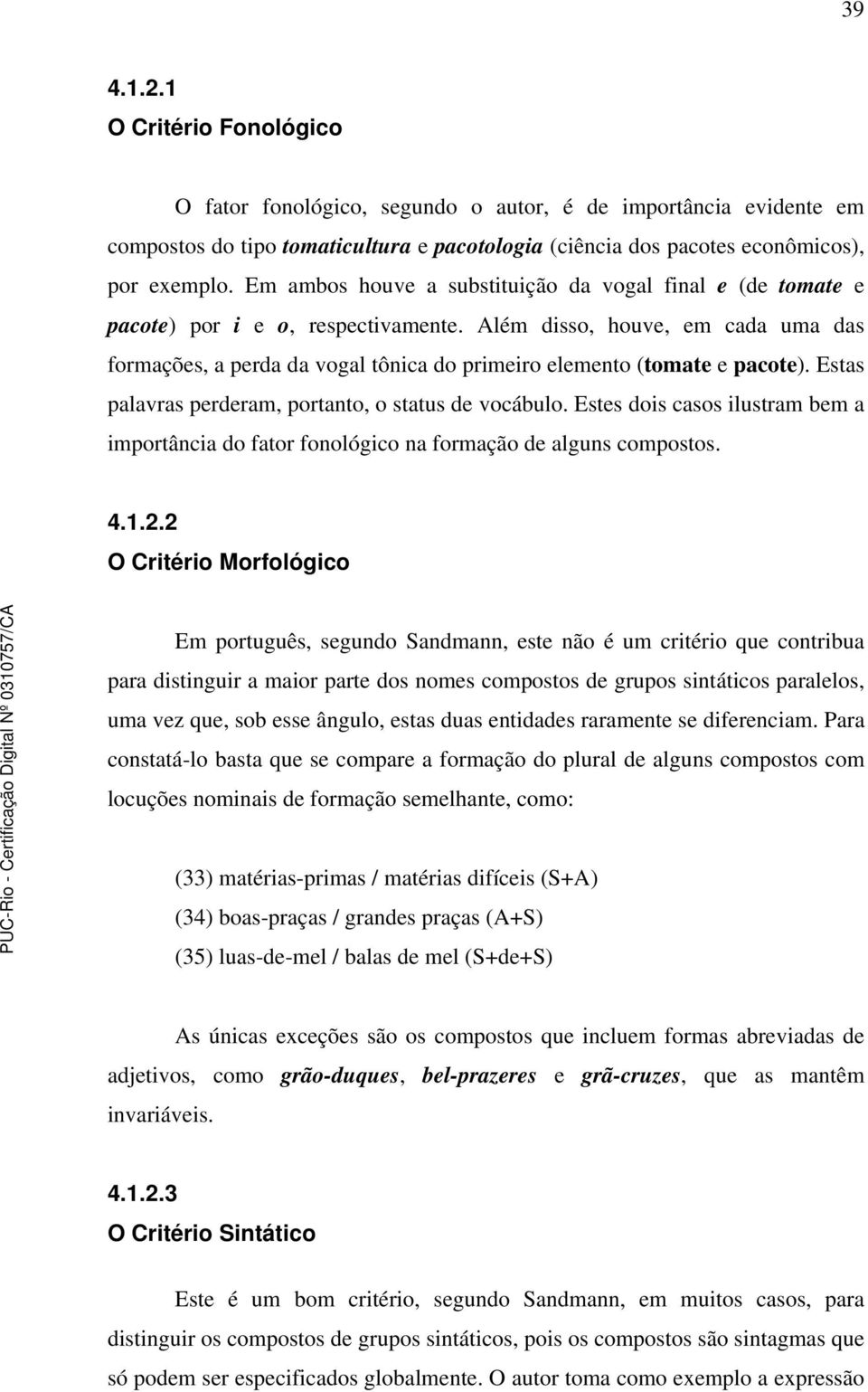 39

4.1.2.1
O Critério Fonológico

O fator fonológico, segundo o autor, é de importância evidente em compostos do tipo tomaticultura e pacotologia (ciência dos pacotes econômicos), por exemplo. Em ambos houve a substituição da vogal final e (de tomate e pacote) por i e o, respectivamente. Além disso, houve, em cada uma das formações, a perda da vogal tônica do primeiro elemento (tomate e pacote). Estas palavras perderam, portanto, o status de vocábulo. Estes dois casos ilustram bem a importância do fator fonológico na formação de alguns compostos.

4.1.2.2
O Critério Morfológico

Em português, segundo Sandmann, este não é um critério que contribua para distinguir a maior parte dos nomes compostos de grupos sintáticos paralelos, uma vez que, sob esse ângulo, estas duas entidades raramente se diferenciam. Para constatá-lo basta que se compare a formação do plural de alguns compostos com locuções nominais de formação semelhante, como:

(33) matérias-primas / matérias difíceis (S+A)
(34) boas-praças / grandes praças (A+S)
(35) luas-de-mel / balas de mel (S+de+S)

As únicas exceções são os compostos que incluem formas abreviadas de adjetivos, como grão-duques, bel-prazeres e grã-cruzes, que as mantêm invariáveis.

4.1.2.3
O Critério Sintático

Este é um bom critério, segundo Sandmann, em muitos casos, para distinguir os compostos de grupos sintáticos, pois os compostos são sintagmas que só podem ser especificados globalmente. O autor toma como exemplo a expressão

PUC-Rio - Certificação Digital Nº 0310757/CA